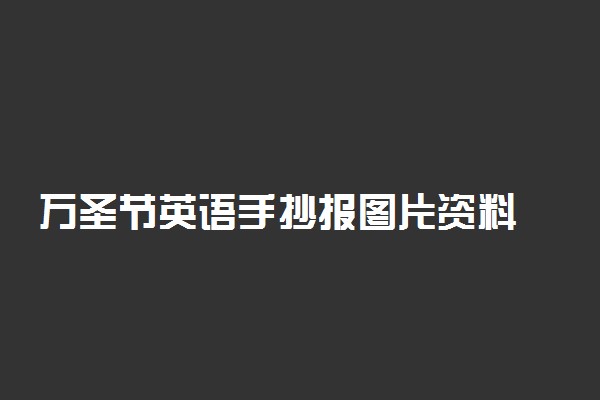 万圣节英语手抄报图片资料